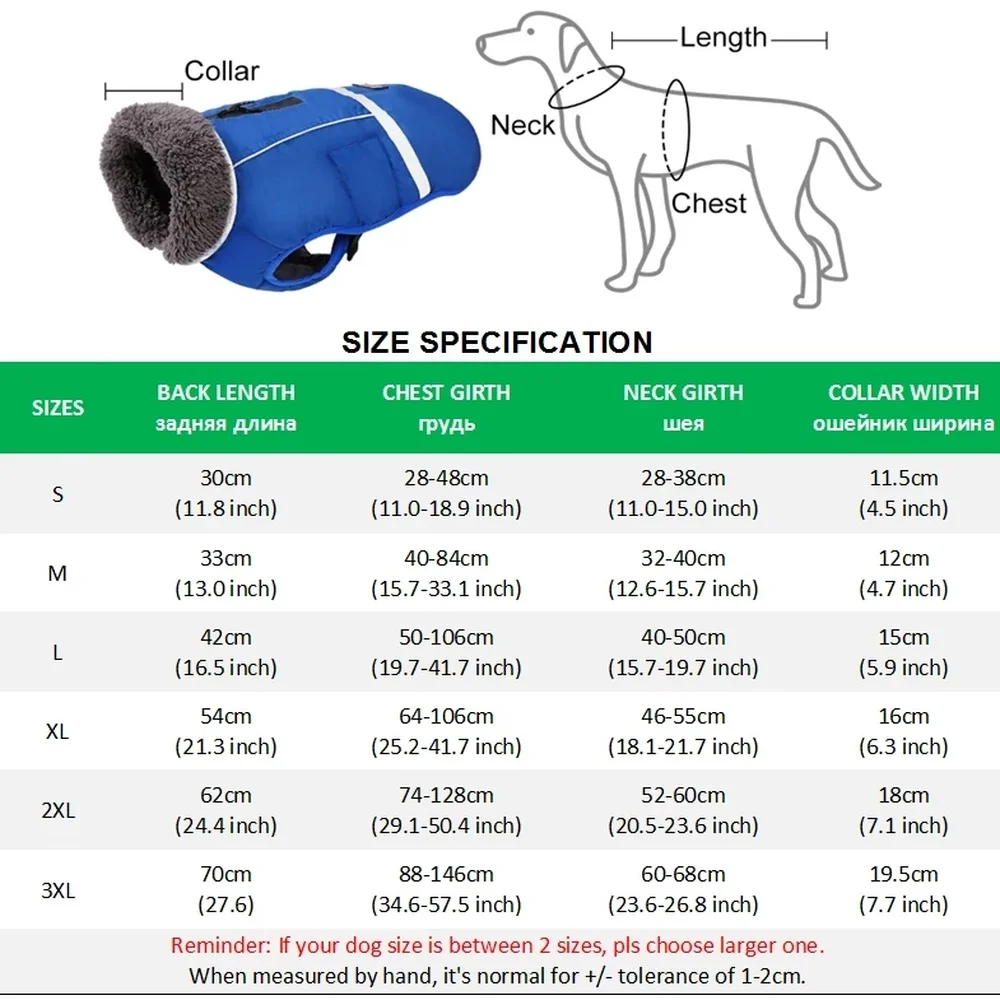 Collar

Length

Neck

Chest

SIZE SPECIFICATION

| SIZES | BACK LENGTH задняя длина | CHEST GIRTH грудь | NECK GIRTH шея | COLLAR WIDTH ошейник ширина |
|---|---|---|---|---|
| S | 30cm (11.8 inch) | 28-48cm (11.0-18.9 inch) | 28-38cm (11.0-15.0 inch) | 11.5cm (4.5 inch) |
| M | 33cm (13.0 inch) | 40-84cm (15.7-33.1 inch) | 32-40cm (12.6-15.7 inch) | 12cm (4.7 inch) |
| L | 42cm (16.5 inch) | 50-106cm (19.7-41.7 inch) | 40-50cm (15.7-19.7 inch) | 15cm (5.9 inch) |
| XL | 54cm (21.3 inch) | 64-106cm (25.2-41.7 inch) | 46-55cm (18.1-21.7 inch) | 16cm (6.3 inch) |
| 2XL | 62cm (24.4 inch) | 74-128cm (29.1-50.4 inch) | 52-60cm (20.5-23.6 inch) | 18cm (7.1 inch) |
| 3XL | 70cm (27.6) | 88-146cm (34.6-57.5 inch) | 60-68cm (23.6-26.8 inch) | 19.5cm (7.7 inch) |

Reminder: If your dog size is between 2 sizes, pls choose larger one.
When measured by hand, it's normal for +/- tolerance of 1-2cm.